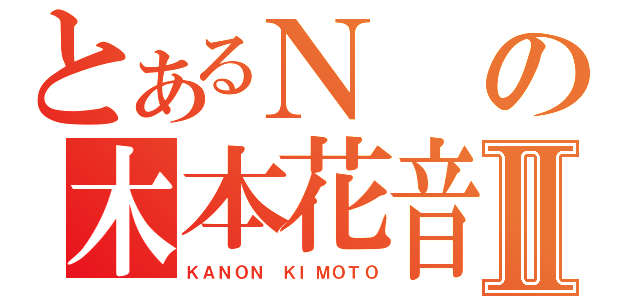 とあるＮの
木本花音Ⅱ
KANON KIMOTO